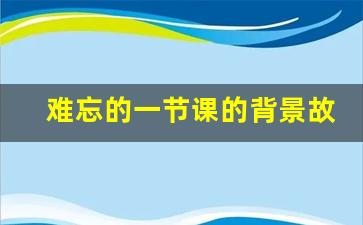 难忘的一节课的背景故